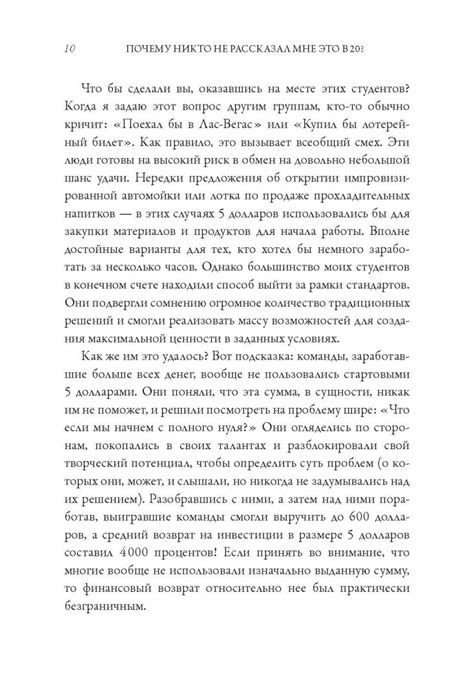 10 ПОЧЕМУ НИКТО НЕ РАССКАЗАЛ МНЕ ЭТО В 20?

Что бы сделали вы, оказавшись на месте этих студентов? Когда я задаю этот вопрос другим группам, кто-то обычно кричит: «Поехал бы в Лас-Вегас» или «Купил бы лотерейный билет». Как правило, это вызывает всеобщий смех. Эти люди готовы на высокий риск в обмен на довольно небольшой шанс удачи. Нередки предложения об открытии импровизированной автомойки или лотка по продаже прохладительных напитков — в этих случаях 5 долларов использовались бы для закупки материалов и продуктов для начала работы. Вполне достойные варианты для тех, кто хотел бы немного заработать за несколько часов. Однако большинство моих студентов в конечном счете находили способ выйти за рамки стандартов. Они подвергли сомнению огромное количество традиционных решений и смогли реализовать массу возможностей для создания максимальной ценности в заданных условиях.

Как же им это удалось? Вот подсказка: команды, заработавшие больше всех денег, вообще не пользовались стартовыми 5 долларами. Они поняли, что эта сумма, в сущности, никак им не поможет, и решили посмотреть на проблему шире: «Что если мы начнем с полного нуля?» Они огляделись по сторонам, покопались в своих талантах и разблокировали свой творческий потенциал, чтобы определить суть проблем (о которых они, может, и слышали, но никогда не задумывались над их решением). Разобравшись с ними, а затем над ними поработав, выигравшие команды смогли выручить до 600 долларов, а средний возврат на инвестиции в размере 5 долларов составил 4000 процентов! Если принять во внимание, что многие вообще не использовали изначально выданную сумму, то финансовый возврат относительно нее был практически безграничным.